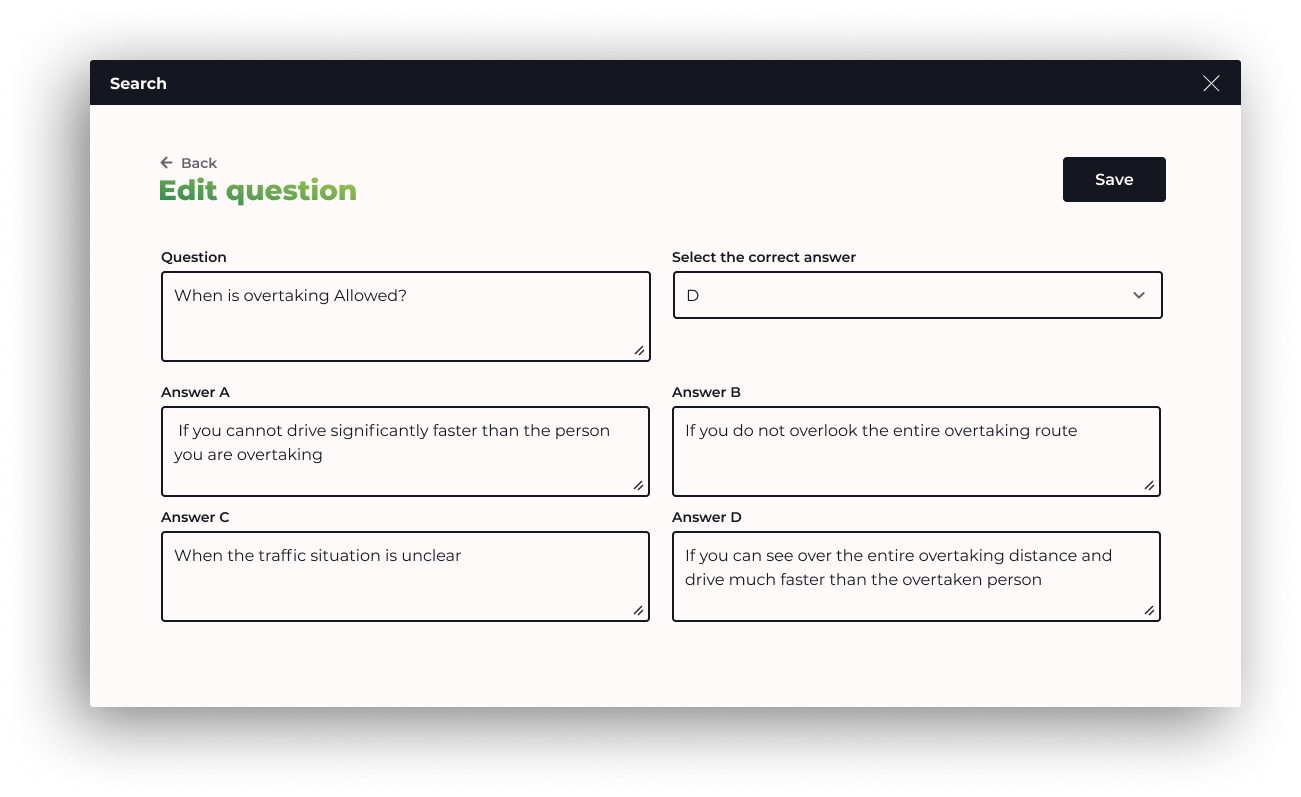 Search

Back
Edit question

Save

Question
When is overtaking Allowed?

Select the correct answer
D

Answer A
If you cannot drive significantly faster than the person you are overtaking

Answer B
If you do not overlook the entire overtaking route

Answer C
When the traffic situation is unclear

Answer D
If you can see over the entire overtaking distance and drive much faster than the overtaken person